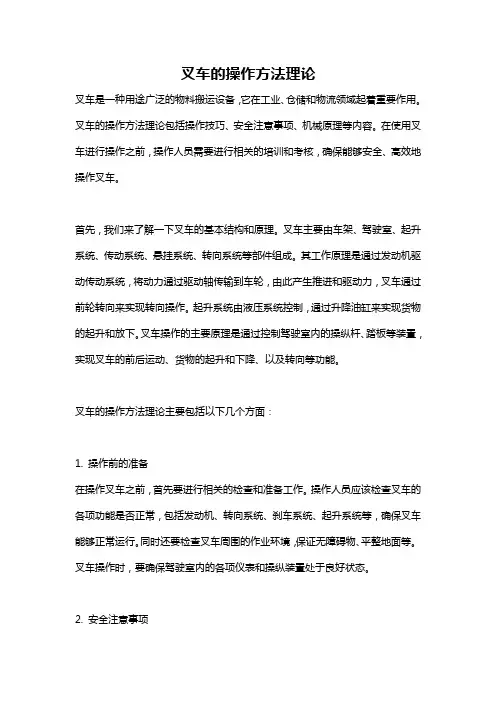 叉车的操作方法理论

叉车是一种用途广泛的物料搬运设备，它在工业、仓储和物流领域起着重要作用。叉车的操作方法理论包括操作技巧、安全注意事项、机械原理等内容。在使用叉车进行操作之前，操作人员需要进行相关的培训和考核，确保能够安全、高效地操作叉车。

首先，我们来了解一下叉车的基本结构和原理。叉车主要由车架、驾驶室、起升系统、传动系统、悬挂系统、转向系统等部件组成。其工作原理是通过发动机驱动传动系统，将动力通过驱动轴传输到车轮，由此产生推进和驱动力，叉车通过前轮转向来实现转向操作。起升系统由液压系统控制，通过升降油缸来实现货物的起升和放下。叉车操作的主要原理是通过控制驾驶室内的操纵杆、踏板等装置，实现叉车的前后运动、货物的起升和下降、以及转向等功能。

叉车的操作方法理论主要包括以下几个方面：

1. 操作前的准备
在操作叉车之前，首先要进行相关的检查和准备工作。操作人员应该检查叉车的各项功能是否正常，包括发动机、转向系统、刹车系统、起升系统等，确保叉车能够正常运行。同时还要检查叉车周围的作业环境，保证无障碍物、平整地面等。叉车操作时，要确保驾驶室内的各项仪表和操纵装置处于良好状态。

2. 安全注意事项